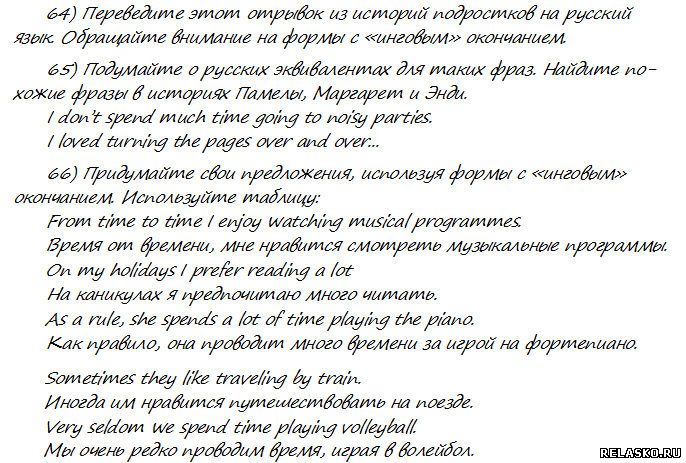 64) Переведите этот отрывок из историй подростков на русский язык. Обращайте внимание на формы с «инговым» окончанием.

65) Подумайте о русских эквивалентах для таких фраз. Найдите похожие фразы в историях Памелы, Маргарет и Энди.
I don't spend much time going to noisy parties.
I loved turning the pages over and over...

66) Придумайте свои предложения, используя формы с «инговым» окончанием. Используйте таблицу:
From time to time I enjoy watching musical programmes.
Время от времени, мне нравится смотреть музыкальные программы.
On my holidays I prefer reading a lot
На каникулах я предпочитаю много читать.
As a rule, she spends a lot of time playing the piano.
Как правило, она проводит много времени за игрой на фортепиано.

Sometimes they like traveling by train.
Иногда им нравится путешествовать на поезде.
Very seldom we spend time playing volleyball.
Мы очень редко проводим время, играя в волейбол.

RELASKO.RU